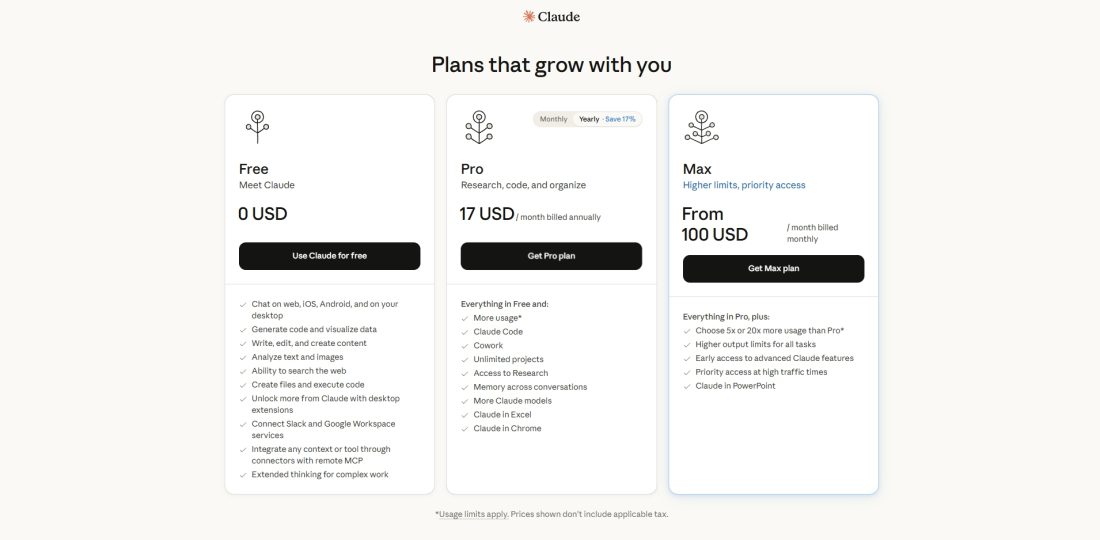 Claude

Plans that grow with you

Free
Meet Claude

0 USD

Use Claude for free

Chat on web, iOS, Android, and on your desktop
Generate code and visualize data
Write, edit, and create content
Analyze text and images
Ability to search the web
Create files and execute code
Unlock more from Claude with desktop extensions
Connect Slack and Google Workspace services
Integrate any context or tool through connectors with remote MCP
Extended thinking for complex work

Monthly Yearly · Save 17%

Pro
Research, code, and organize

17 USD / month billed annually

Get Pro plan

Everything in Free and:
More usage*
Claude Code
Cowork
Unlimited projects
Access to Research
Memory across conversations
More Claude models
Claude in Excel
Claude in Chrome

Max
Higher limits, priority access

From 100 USD / month billed monthly

Get Max plan

Everything in Pro, plus:
Choose 5x or 20x more usage than Pro*
Higher output limits for all tasks
Early access to advanced Claude features
Priority access at high traffic times
Claude in PowerPoint

*Usage limits apply. Prices shown don't include applicable tax.